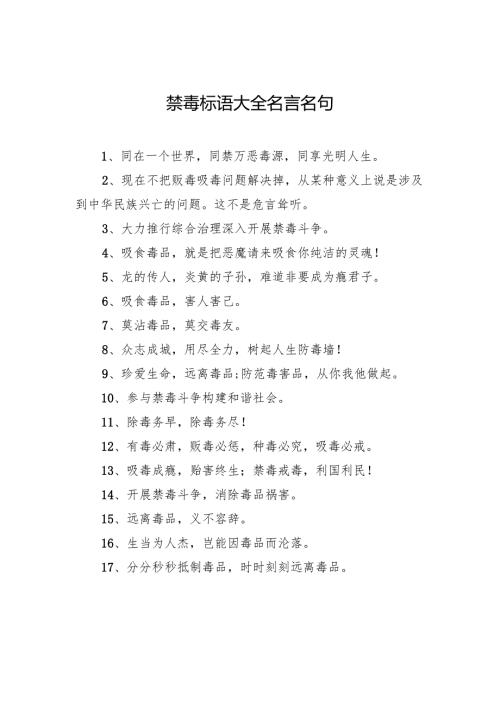 禁毒标语大全名言名句

1、同在一个世界，同禁万恶毒源，同享光明人生。

2、现在不把贩毒吸毒问题解决掉，从某种意义上说是涉及到中华民族兴亡的问题。这不是危言耸听。

3、大力推行综合治理深入开展禁毒斗争。

4、吸食毒品，就是把恶魔请来吸食你纯洁的灵魂！

5、龙的传人，炎黄的子孙，难道非要成为瘾君子。

6、吸食毒品，害人害己。

7、莫沾毒品，莫交毒友。

8、众志成城，用尽全力，树起人生防毒墙！

9、珍爱生命，远离毒品;防范毒害品，从你我他做起。

10、参与禁毒斗争构建和谐社会。

11、除毒务早，除毒务尽！

12、有毒必肃，贩毒必惩，种毒必究，吸毒必戒。

13、吸毒成瘾，贻害终生；禁毒戒毒，利国利民！

14、开展禁毒斗争，消除毒品祸害。

15、远离毒品，义不容辞。

16、生当为人杰，岂能因毒品而沦落。

17、分分秒秒抵制毒品，时时刻刻远离毒品。